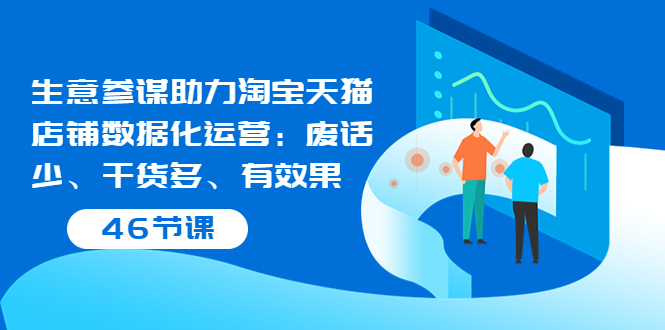 生意参谋助力淘宝天猫店铺数据化运营：废话少、干货多、有效果

46节课